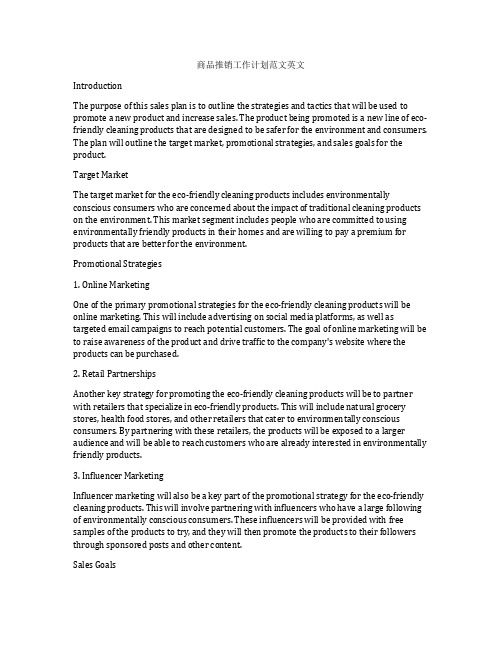 商品推销工作计划范文英文

Introduction

The purpose of this sales plan is to outline the strategies and tactics that will be used to promote a new product and increase sales. The product being promoted is a new line of eco-friendly cleaning products that are designed to be safer for the environment and consumers. The plan will outline the target market, promotional strategies, and sales goals for the product.

Target Market

The target market for the eco-friendly cleaning products includes environmentally conscious consumers who are concerned about the impact of traditional cleaning products on the environment. This market segment includes people who are committed to using environmentally friendly products in their homes and are willing to pay a premium for products that are better for the environment.

Promotional Strategies

1. Online Marketing

One of the primary promotional strategies for the eco-friendly cleaning products will be online marketing. This will include advertising on social media platforms, as well as targeted email campaigns to reach potential customers. The goal of online marketing will be to raise awareness of the product and drive traffic to the company's website where the products can be purchased.

2. Retail Partnerships

Another key strategy for promoting the eco-friendly cleaning products will be to partner with retailers that specialize in eco-friendly products. This will include natural grocery stores, health food stores, and other retailers that cater to environmentally conscious consumers. By partnering with these retailers, the products will be exposed to a larger audience and will be able to reach customers who are already interested in environmentally friendly products.

3. Influencer Marketing

Influencer marketing will also be a key part of the promotional strategy for the eco-friendly cleaning products. This will involve partnering with influencers who have a large following of environmentally conscious consumers. These influencers will be provided with free samples of the products to try, and they will then promote the products to their followers through sponsored posts and other content.

Sales Goals